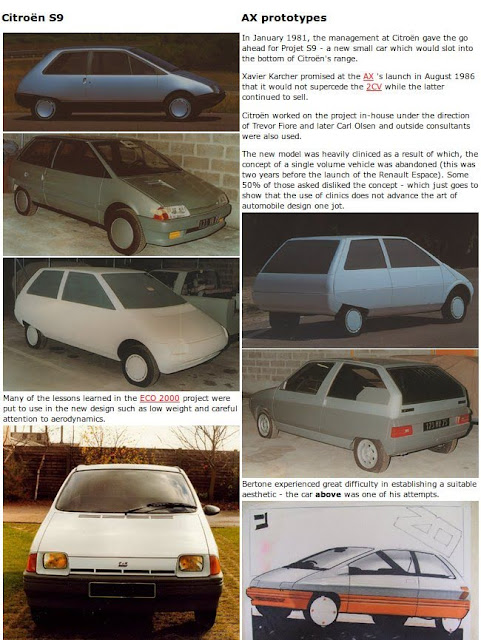 Citroën S9

Many of the lessons learned in the ECO 2000 project were put to use in the new design such as low weight and careful attention to aerodynamics.

AX prototypes

In January 1981, the management at Citroën gave the go ahead for Projet S9 - a new small car which would slot into the bottom of Citroën's range.

Xavier Karcher promised at the AX 's launch in August 1986 that it would not supercede the 2CV while the latter continued to sell.

Citroën worked on the project in-house under the direction of Trevor Fiore and later Carl Olsen and outside consultants were also used.

The new model was heavily cliniced as a result of which, the concept of a single volume vehicle was abandoned (this was two years before the launch of the Renault Espace). Some 50% of those asked disliked the concept - which just goes to show that the use of clinics does not advance the art of automobile design one jot.

Bertone experienced great difficulty in establishing a suitable aesthetic - the car above was one of his attempts.